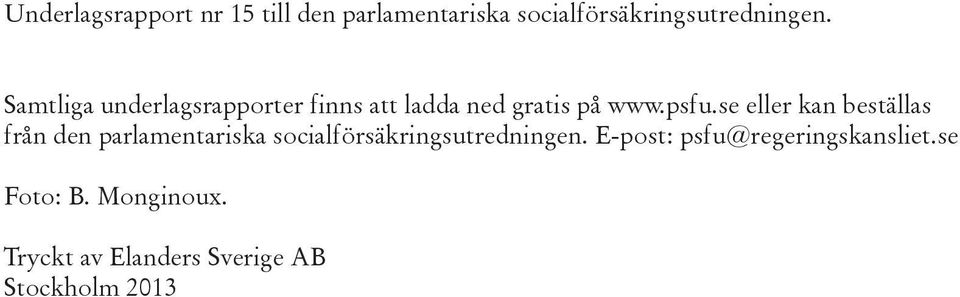 Underlagsrapport nr 15 till den parlamentariska socialförsäkringsutredningen.

Samtliga underlagsrapporter finns att ladda ned gratis på www.psfu.se eller kan beställas från den parlamentariska socialförsäkringsutredningen. E-post: psfu@regeringskansliet.se

Foto: B. Monginoux.

Tryckt av Elanders Sverige AB
Stockholm 2013